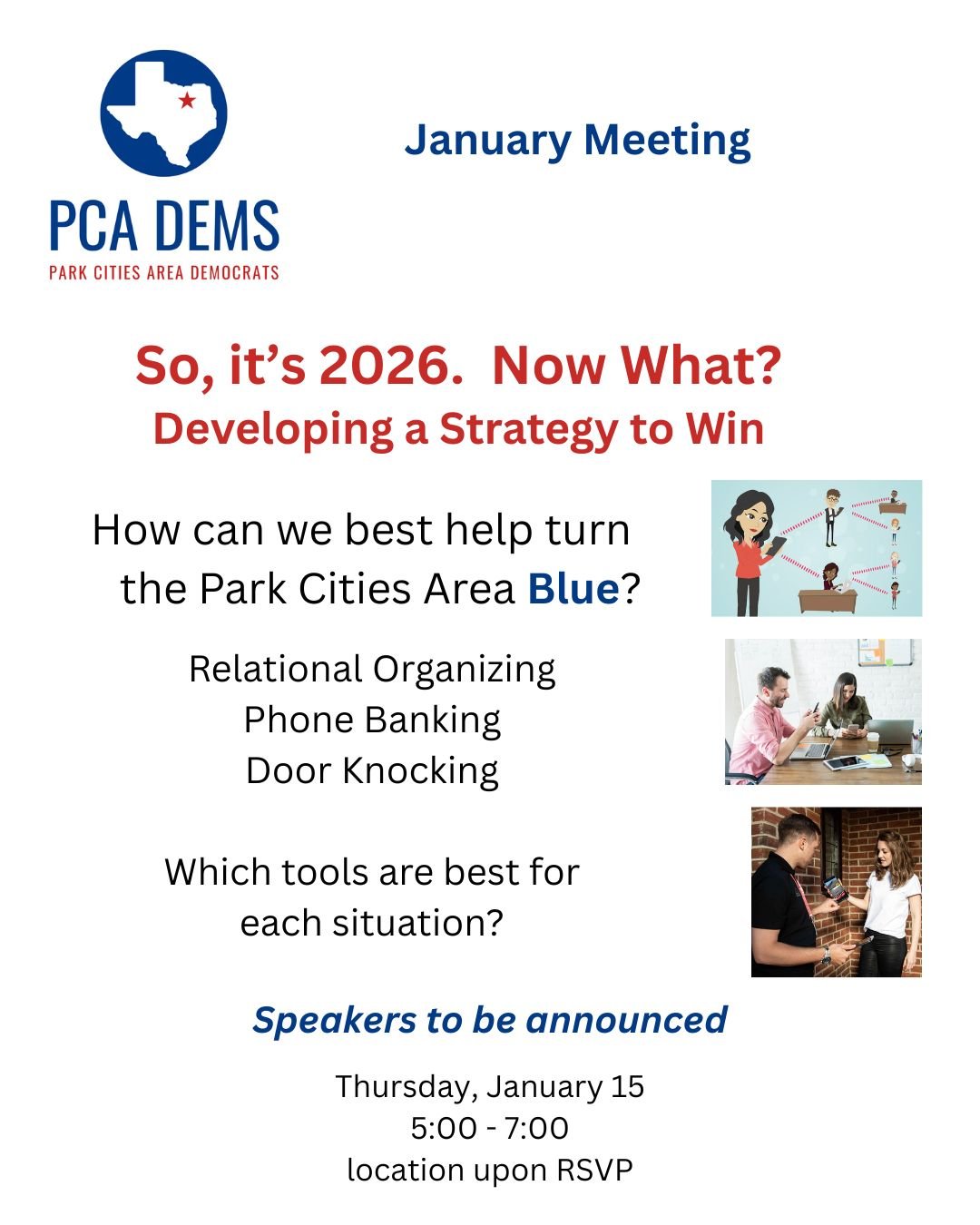 PCA DEMS
PARK CITIES AREA DEMOCRATS

January Meeting

So, it's 2026. Now What?
Developing a Strategy to Win

How can we best help turn the Park Cities Area Blue?

Relational Organizing
Phone Banking
Door Knocking

Which tools are best for each situation?

Speakers to be announced

Thursday, January 15
5:00 - 7:00
location upon RSVP